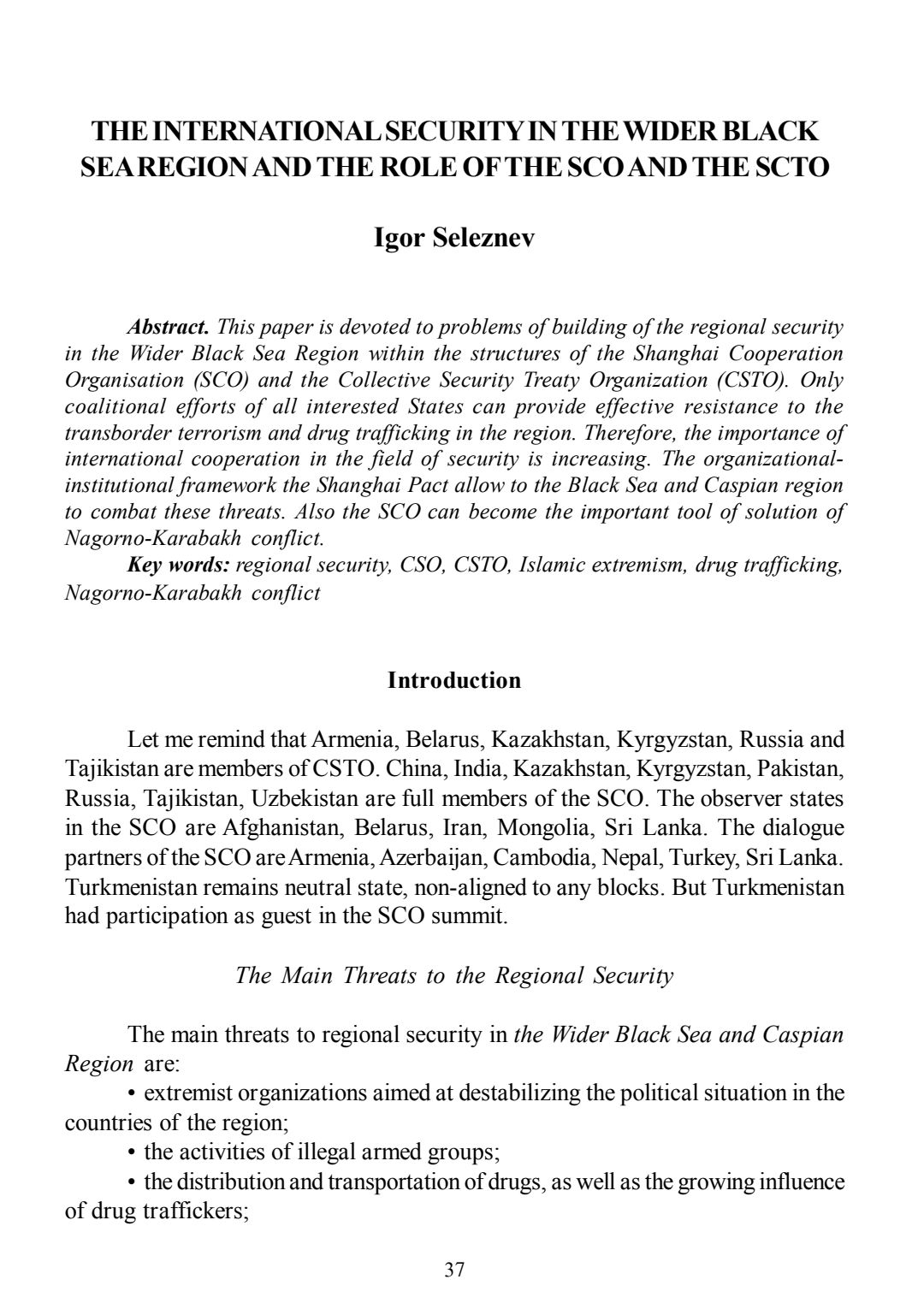 THE INTERNATIONAL SECURITY IN THE WIDER BLACK SEA REGION AND THE ROLE OF THE SCO AND THE SCTO

Igor Seleznev

Abstract. This paper is devoted to problems of building of the regional security in the Wider Black Sea Region within the structures of the Shanghai Cooperation Organisation (SCO) and the Collective Security Treaty Organization (CSTO). Only coalitional efforts of all interested States can provide effective resistance to the transborder terrorism and drug trafficking in the region. Therefore, the importance of international cooperation in the field of security is increasing. The organizational-institutional framework the Shanghai Pact allow to the Black Sea and Caspian region to combat these threats. Also the SCO can become the important tool of solution of Nagorno-Karabakh conflict.

Key words: regional security, CSO, CSTO, Islamic extremism, drug trafficking, Nagorno-Karabakh conflict

Introduction

Let me remind that Armenia, Belarus, Kazakhstan, Kyrgyzstan, Russia and Tajikistan are members of CSTO. China, India, Kazakhstan, Kyrgyzstan, Pakistan, Russia, Tajikistan, Uzbekistan are full members of the SCO. The observer states in the SCO are Afghanistan, Belarus, Iran, Mongolia, Sri Lanka. The dialogue partners of the SCO are Armenia, Azerbaijan, Cambodia, Nepal, Turkey, Sri Lanka. Turkmenistan remains neutral state, non-aligned to any blocks. But Turkmenistan had participation as guest in the SCO summit.

The Main Threats to the Regional Security

The main threats to regional security in the Wider Black Sea and Caspian Region are:

• extremist organizations aimed at destabilizing the political situation in the countries of the region;

• the activities of illegal armed groups;

• the distribution and transportation of drugs, as well as the growing influence of drug traffickers;

37